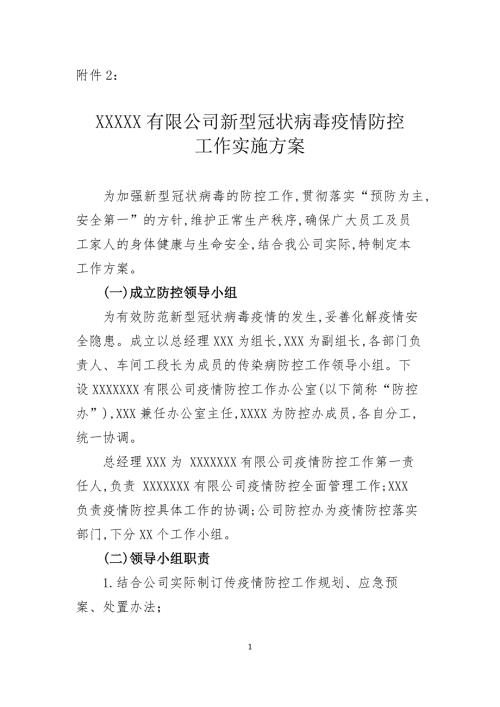 附件 2:

XXXXX 有限公司新型冠状病毒疫情防控工作实施方案

为加强新型冠状病毒的防控工作,贯彻落实“预防为主,安全第一”的方针,维护正常生产秩序,确保广大员工及员工家人的身体健康与生命安全,结合我公司实际,特制定本工作方案。

(一)成立防控领导小组

为有效防范新型冠状病毒疫情的发生,妥善化解疫情安全隐患。成立以总经理 XXX 为组长,XXX 为副组长,各部门负责人、车间工段长为成员的传染病防控工作领导小组。下设 XXXXXXX 有限公司疫情防控工作办公室(以下简称“防控办”),XXX 兼任办公室主任,XXXX 为防控办成员,各自分工,统一协调。

总经理 XXX 为 XXXXXXX 有限公司疫情防控工作第一责任人,负责 XXXXXXX 有限公司疫情防控全面管理工作;XXX 负责疫情防控具体工作的协调;公司防控办为疫情防控落实部门,下分 XX 个工作小组。

(二)领导小组职责

1.结合公司实际制订传疫情防控工作规划、应急预案、处置办法;

1